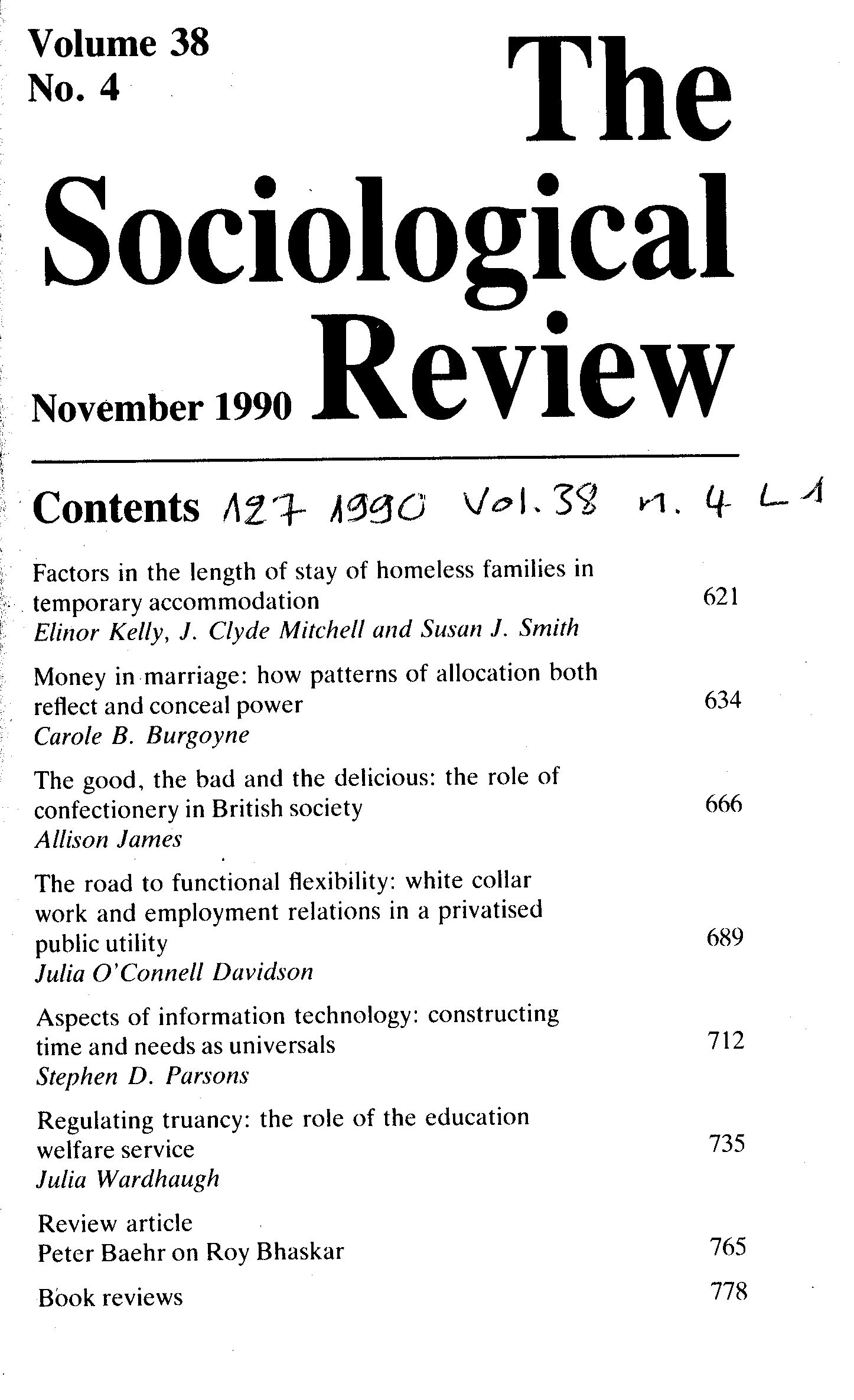 Volume 38
No. 4

The Sociological Review

November 1990

Contents A27 1990 Vol. 38 n. 4 L 1

Factors in the length of stay of homeless families in temporary accommodation 621
Elinor Kelly, J. Clyde Mitchell and Susan J. Smith

Money in marriage: how patterns of allocation both reflect and conceal power 634
Carole B. Burgoyne

The good, the bad and the delicious: the role of confectionery in British society 666
Allison James

The road to functional flexibility: white collar work and employment relations in a privatised public utility 689
Julia O'Connell Davidson

Aspects of information technology: constructing time and needs as universals 712
Stephen D. Parsons

Regulating truancy: the role of the education welfare service 735
Julia Wardhaugh

Review article
Peter Baehr on Roy Bhaskar 765

Book reviews 778